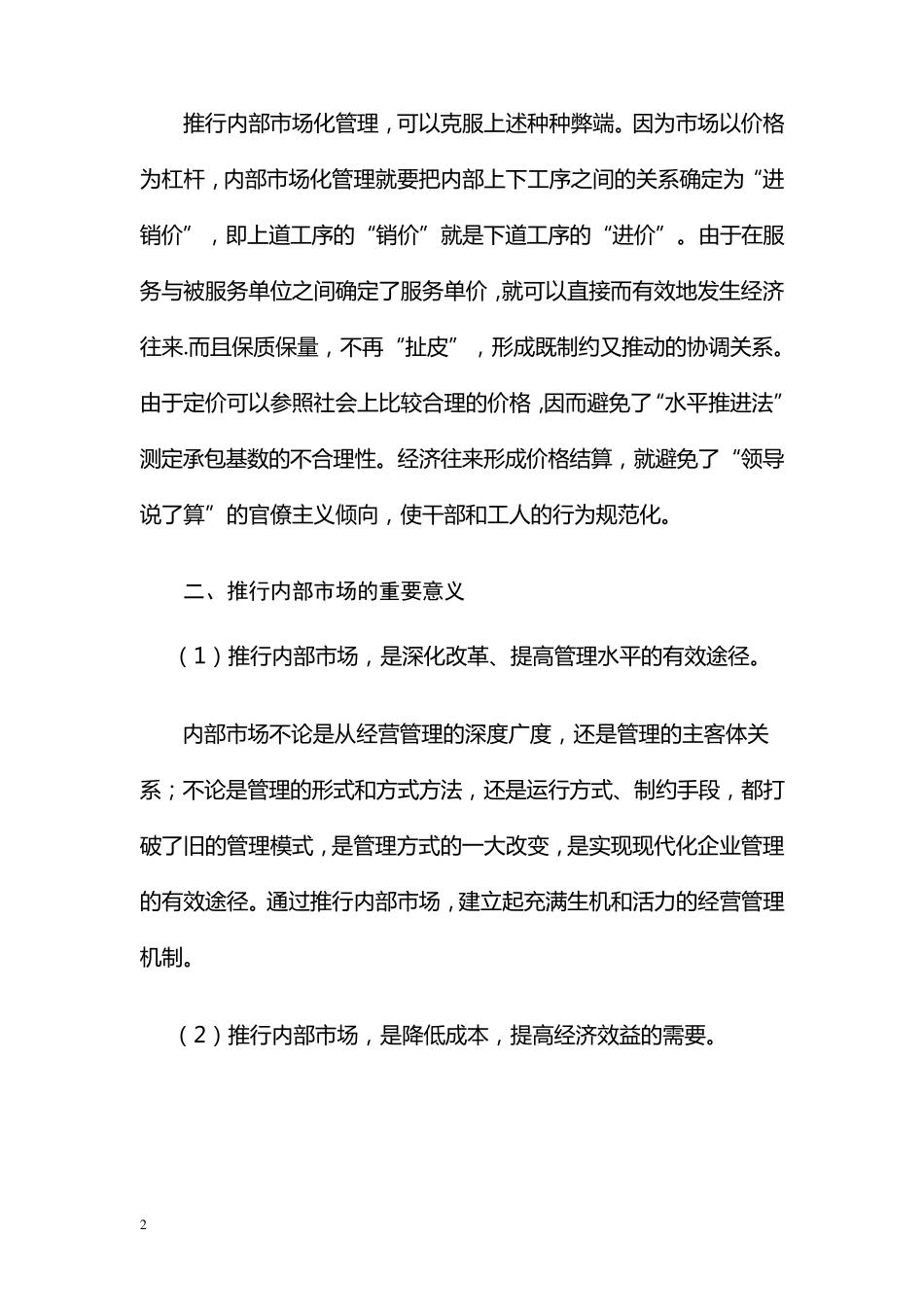 推行内部市场化管理，可以克服上述种种弊端。因为市场以价格为杠杆，内部市场化管理就要把内部上下工序之间的关系确定为“进销价”，即上道工序的“销价”就是下道工序的“进价”。由于在服务与被服务单位之间确定了服务单价，就可以直接而有效地发生经济往来.而且保质保量，不再“扯皮”，形成既制约又推动的协调关系。由于定价可以参照社会上比较合理的价格，因而避免了“水平推进法”测定承包基数的不合理性。经济往来形成价格结算，就避免了“领导说了算”的官僚主义倾向，使干部和工人的行为规范化。

二、推行内部市场的重要意义

（1）推行内部市场，是深化改革、提高管理水平的有效途径。

内部市场不论是从经营管理的深度广度，还是管理的主客体关系；不论是管理的形式和方式方法，还是运行方式、制约手段，都打破了旧的管理模式，是管理方式的一大改变，是实现现代化企业管理的有效途径。通过推行内部市场，建立起充满生机和活力的经营管理机制。

（2）推行内部市场，是降低成本，提高经济效益的需要。

2